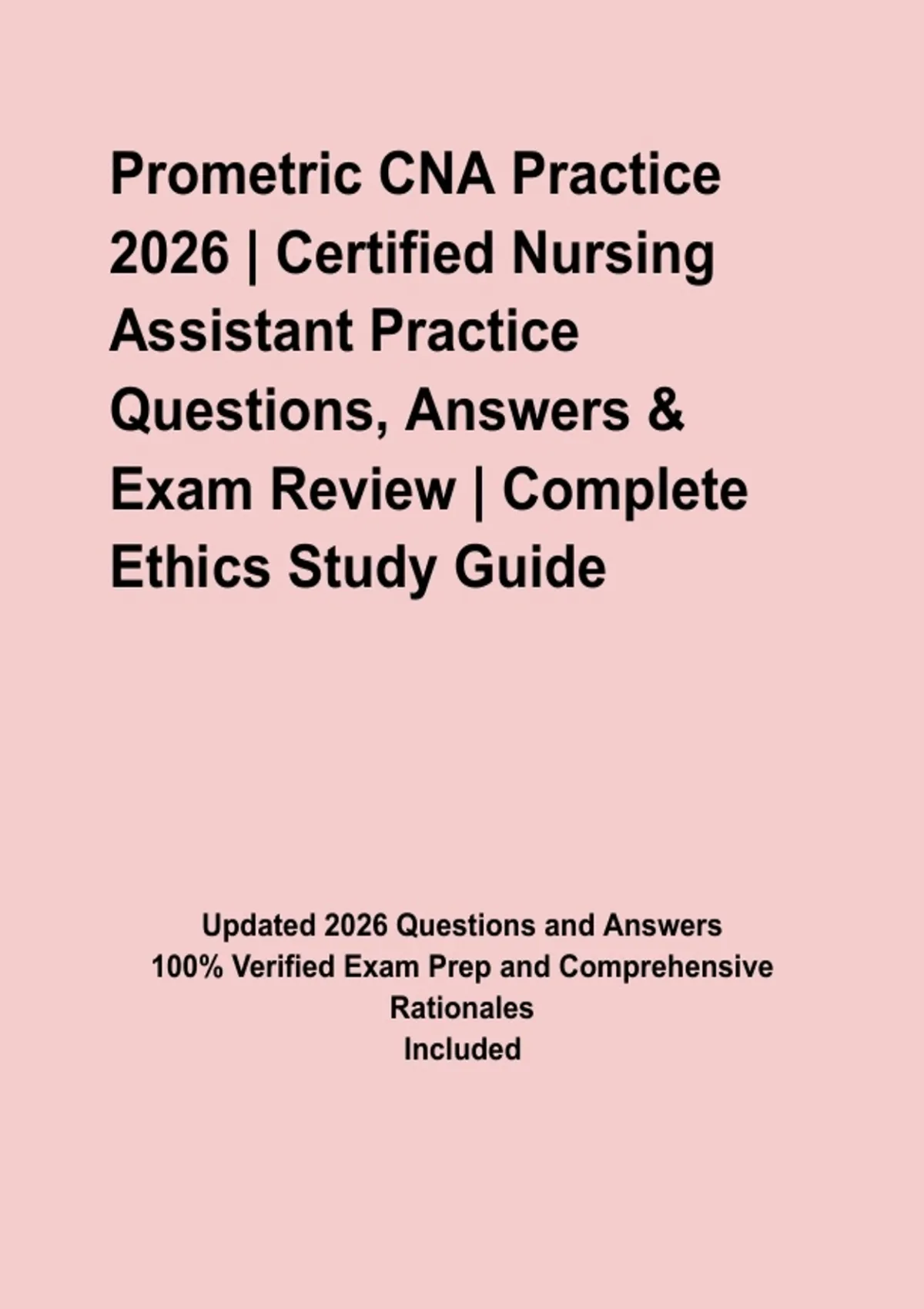 Prometric CNA Practice 2026 | Certified Nursing Assistant Practice Questions, Answers & Exam Review | Complete Ethics Study Guide

Updated 2026 Questions and Answers
100% Verified Exam Prep and Comprehensive Rationales
Included